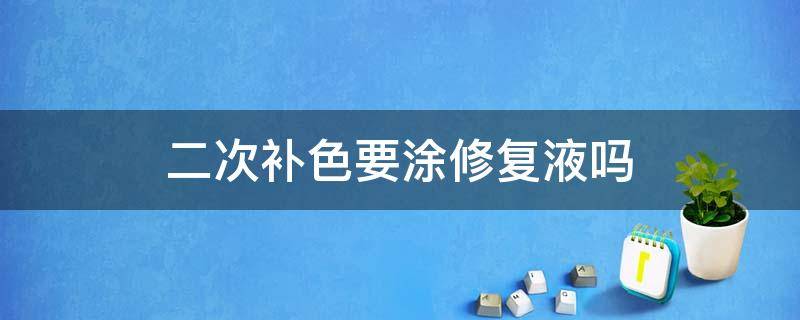 二次补色要涂修复液吗